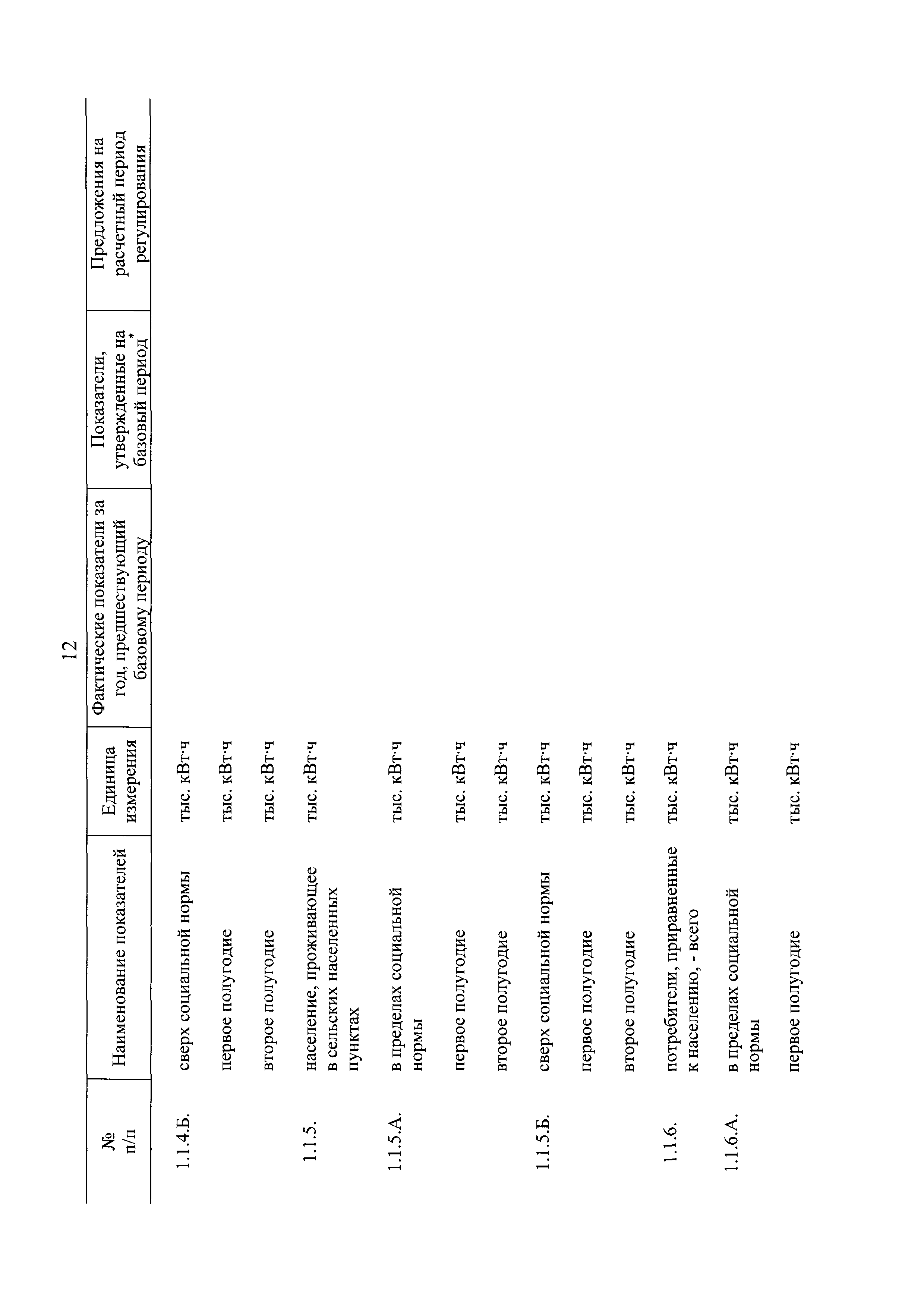 12

| № п/п | Наименование показателей | Единица измерения | Фактические показатели за год, предшествующий базовому периоду | Показатели, утвержденные на базовый период* | Предложения на расчетный период регулирования |
|---|---|---|---|---|---|
| 1.1.4.Б. | сверх социальной нормы | тыс. кВт·ч | | | |
| | первое полугодие | тыс. кВт·ч | | | |
| | второе полугодие | тыс. кВт·ч | | | |
| 1.1.5. | население, проживающее в сельских населенных пунктах | тыс. кВт·ч | | | |
| 1.1.5.А. | в пределах социальной нормы | тыс. кВт·ч | | | |
| | первое полугодие | тыс. кВт·ч | | | |
| | второе полугодие | тыс. кВт·ч | | | |
| 1.1.5.Б. | сверх социальной нормы | тыс. кВт·ч | | | |
| | первое полугодие | тыс. кВт·ч | | | |
| | второе полугодие | тыс. кВт·ч | | | |
| 1.1.6. | потребители, приравненные к населению, - всего | тыс. кВт·ч | | | |
| 1.1.6.А. | в пределах социальной нормы | тыс. кВт·ч | | | |
| | первое полугодие | тыс. кВт·ч | | | |